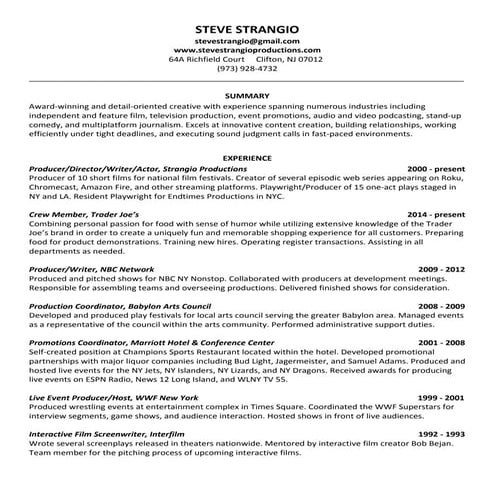 STEVE STRANGIO
stevestrangio@gmail.com
www.stevestrangioproductions.com
64A Richfield Court Clifton, NJ 07012
(973) 928-4732

SUMMARY
Award-winning and detail-oriented creative with experience spanning numerous industries including independent and feature film, television production, event promotions, audio and video podcasting, stand-up comedy, and multiplatform journalism. Excels at innovative content creation, building relationships, working efficiently under tight deadlines, and executing sound judgment calls in fast-paced environments.

EXPERIENCE
Producer/Director/Writer/Actor, Strangio Productions 2000 - present
Producer of 10 short films for national film festivals. Creator of several episodic web series appearing on Roku, Chromecast, Amazon Fire, and other streaming platforms. Playwright/Producer of 15 one-act plays staged in NY and LA. Resident Playwright for Endtimes Productions in NYC.

Crew Member, Trader Joe's 2014 - present
Combining personal passion for food with sense of humor while utilizing extensive knowledge of the Trader Joe's brand in order to create a uniquely fun and memorable shopping experience for all customers. Preparing food for product demonstrations. Training new hires. Operating register transactions. Assisting in all departments as needed.

Producer/Writer, NBC Network 2009 - 2012
Produced and pitched shows for NBC NY Nonstop. Collaborated with producers at development meetings. Responsible for assembling teams and overseeing productions. Delivered finished shows for consideration.

Production Coordinator, Babylon Arts Council 2008 - 2009
Developed and produced play festivals for local arts council serving the greater Babylon area. Managed events as a representative of the council within the arts community. Performed administrative support duties.

Promotions Coordinator, Marriott Hotel & Conference Center 2001 - 2008
Self-created position at Champions Sports Restaurant located within the hotel. Developed promotional partnerships with major liquor companies including Bud Light, Jagermeister, and Samuel Adams. Produced and hosted live events for the NY Jets, NY Islanders, NY Lizards, and NY Dragons. Received awards for producing live events on ESPN Radio, News 12 Long Island, and WLNY TV 55.

Live Event Producer/Host, WWF New York 1999 - 2001
Produced wrestling events at entertainment complex in Times Square. Coordinated the WWF Superstars for interview segments, game shows, and audience interaction. Hosted shows in front of live audiences.

Interactive Film Screenwriter, Interfilm 1992 - 1993
Wrote several screenplays released in theaters nationwide. Mentored by interactive film creator Bob Bejan. Team member for the pitching process of upcoming interactive films.